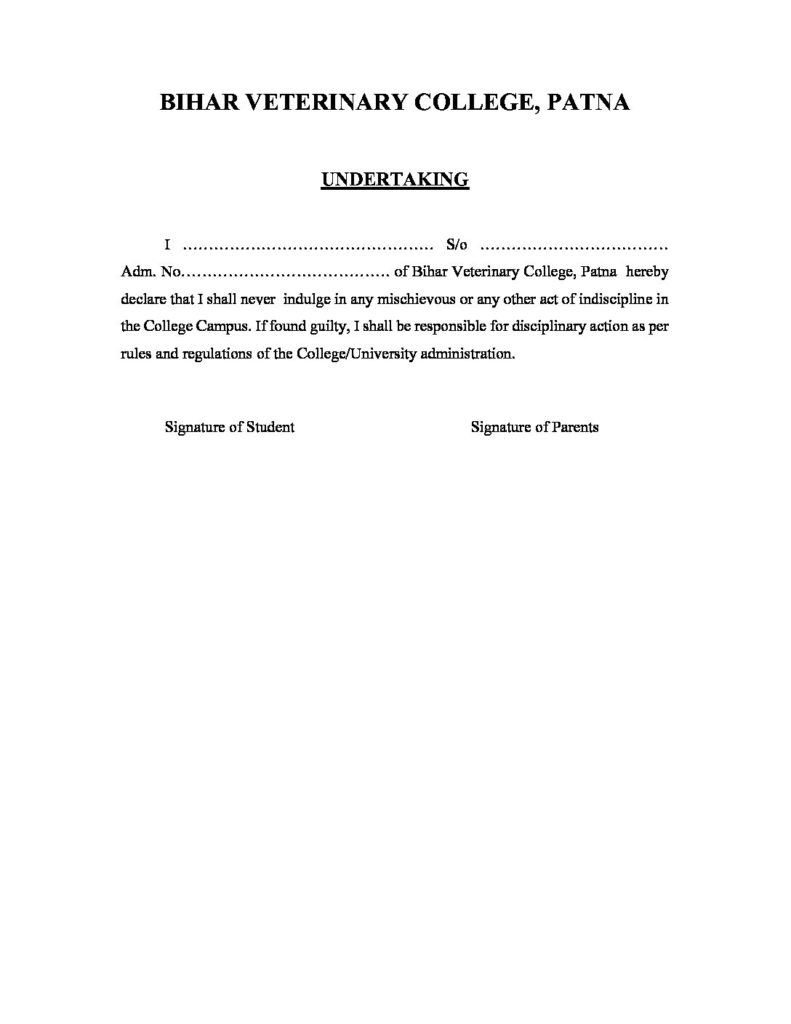 BIHAR VETERINARY COLLEGE, PATNA

UNDERTAKING

I ………………………………………… S/o ……………………………… Adm. No………………………………… of Bihar Veterinary College, Patna hereby declare that I shall never indulge in any mischievous or any other act of indiscipline in the College Campus. If found guilty, I shall be responsible for disciplinary action as per rules and regulations of the College/University administration.

Signature of Student

Signature of Parents